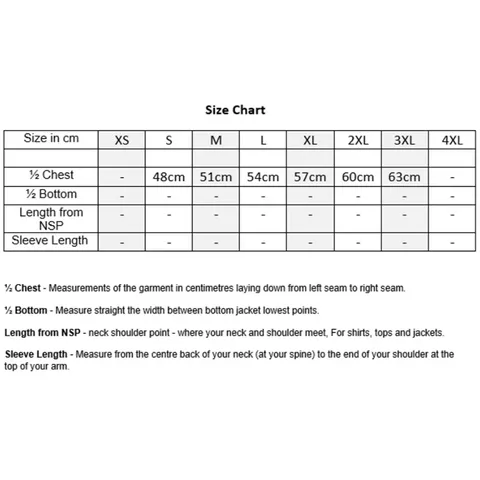 Size Chart

| Size in cm | XS | S | M | L | XL | 2XL | 3XL | 4XL |
|---|---|---|---|---|---|---|---|---|
| | | | | | | | | |
| ½ Chest | - | 48cm | 51cm | 54cm | 57cm | 60cm | 63cm | - |
| ½ Bottom | - | - | - | - | - | - | - | - |
| Length from NSP | - | - | - | - | - | - | - | - |
| Sleeve Length | - | - | - | - | - | - | - | - |

½ Chest - Measurements of the garment in centimetres laying down from left seam to right seam.

½ Bottom - Measure straight the width between bottom jacket lowest points.

Length from NSP - neck shoulder point - where your neck and shoulder meet, For shirts, tops and jackets.

Sleeve Length - Measure from the centre back of your neck (at your spine) to the end of your shoulder at the top of your arm.